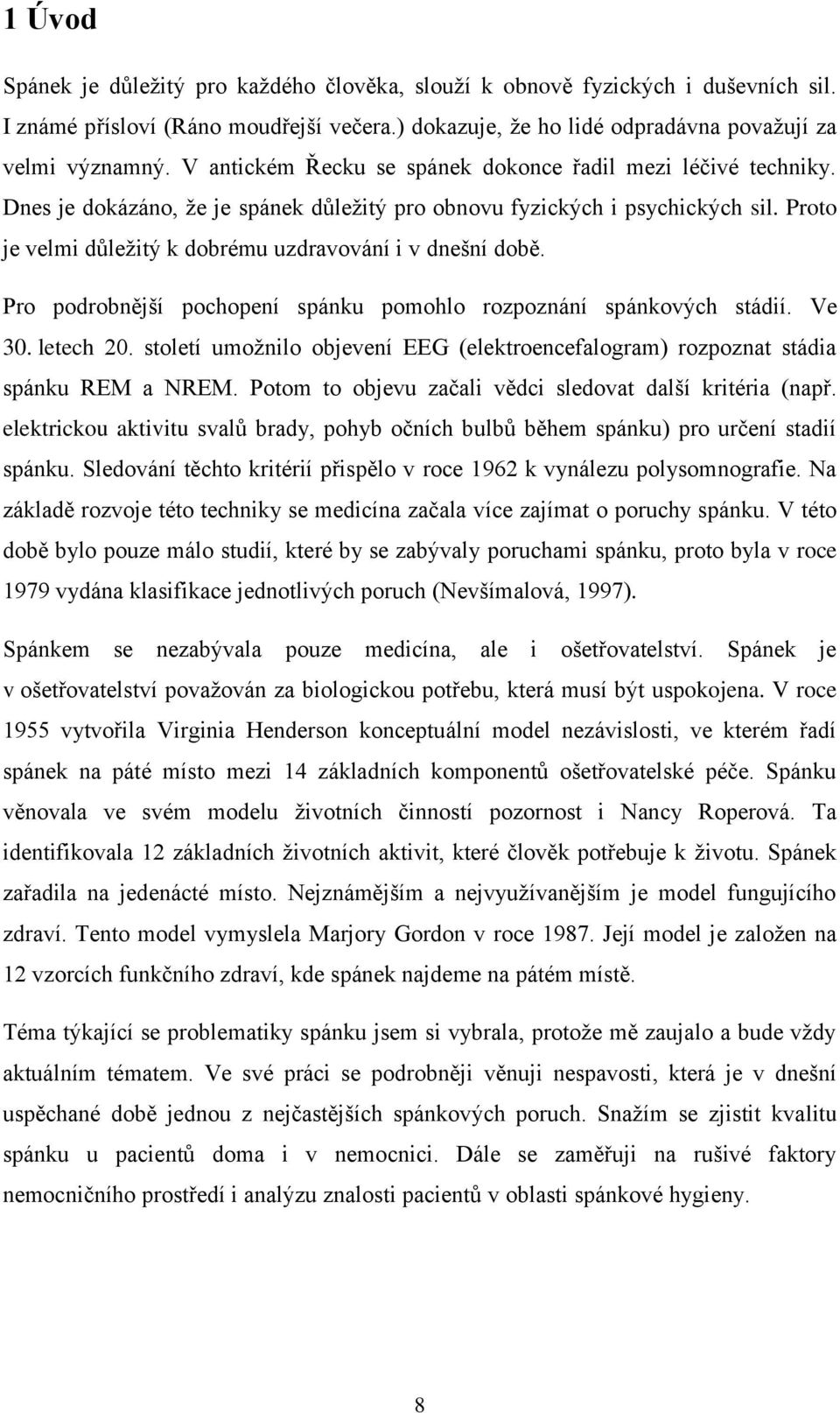 1 Úvod

Spánek je důležitý pro každého člověka, slouží k obnově fyzických i duševních sil. I známé přísloví (Ráno moudřejší večera.) dokazuje, že ho lidé odpradávna považují za velmi významný. V antickém Řecku se spánek dokonce řadil mezi léčivé techniky. Dnes je dokázáno, že je spánek důležitý pro obnovu fyzických i psychických sil. Proto je velmi důležitý k dobrému uzdravování i v dnešní době.

Pro podrobnější pochopení spánku pomohlo rozpoznání spánkových stádií. Ve 30. letech 20. století umožnilo objevení EEG (elektroencefalogram) rozpoznat stádia spánku REM a NREM. Potom to objevu začali vědci sledovat další kritéria (např. elektrickou aktivitu svalů brady, pohyb očních bulbů během spánku) pro určení stadií spánku. Sledování těchto kritérií přispělo v roce 1962 k vynálezu polysomnografie. Na základě rozvoje této techniky se medicína začala více zajímat o poruchy spánku. V této době bylo pouze málo studií, které by se zabývaly poruchami spánku, proto byla v roce 1979 vydána klasifikace jednotlivých poruch (Nevšímalová, 1997).

Spánkem se nezabývala pouze medicína, ale i ošetřovatelství. Spánek je v ošetřovatelství považován za biologickou potřebu, která musí být uspokojena. V roce 1955 vytvořila Virginia Henderson konceptuální model nezávislosti, ve kterém řadí spánek na páté místo mezi 14 základních komponentů ošetřovatelské péče. Spánku věnovala ve svém modelu životních činností pozornost i Nancy Roperová. Ta identifikovala 12 základních životních aktivit, které člověk potřebuje k životu. Spánek zařadila na jedenácté místo. Nejznámějším a nejvyužívanějším je model fungujícího zdraví. Tento model vymyslela Marjory Gordon v roce 1987. Její model je založen na 12 vzorcích funkčního zdraví, kde spánek najdeme na pátém místě.

Téma týkající se problematiky spánku jsem si vybrala, protože mě zaujalo a bude vždy aktuálním tématem. Ve své práci se podrobněji věnuji nespavosti, která je v dnešní uspěchané době jednou z nejčastějších spánkových poruch. Snažím se zjistit kvalitu spánku u pacientů doma i v nemocnici. Dále se zaměřuji na rušivé faktory nemocničního prostředí i analýzu znalosti pacientů v oblasti spánkové hygieny.

8